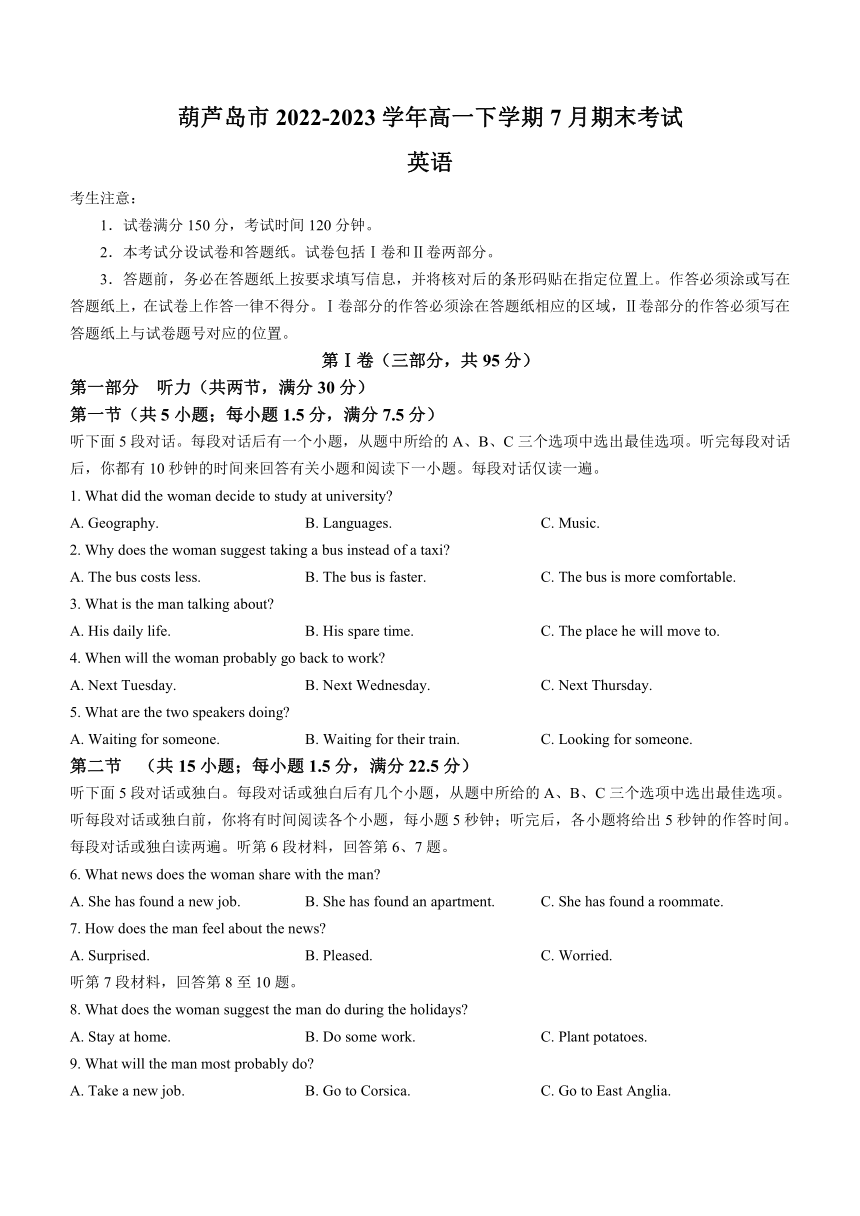 葫芦岛市 2022-2023 学年高一下学期 7 月期末考试

英语

考生注意：

1．试卷满分 150 分，考试时间 120 分钟。

2．本考试分设试卷和答题纸。试卷包括Ⅰ卷和Ⅱ卷两部分。

3．答题前，务必在答题纸上按要求填写信息，并将核对后的条形码贴在指定位置上。作答必须涂或写在答题纸上，在试卷上作答一律不得分。Ⅰ卷部分的作答必须涂在答题纸相应的区域，Ⅱ卷部分的作答必须写在答题纸上与试卷题号对应的位置。

第Ⅰ卷（三部分，共 95 分）

第一部分　听力（共两节，满分 30 分）

第一节（共 5 小题；每小题 1.5 分，满分 7.5 分）

听下面 5 段对话。每段对话后有一个小题，从题中所给的 A、B、C 三个选项中选出最佳选项。听完每段对话后，你都有 10 秒钟的时间来回答有关小题和阅读下一小题。每段对话仅读一遍。

1. What did the woman decide to study at university?

A. Geography.　B. Languages.　C. Music.

2. Why does the woman suggest taking a bus instead of a taxi?

A. The bus costs less.　B. The bus is faster.　C. The bus is more comfortable.

3. What is the man talking about?

A. His daily life.　B. His spare time.　C. The place he will move to.

4. When will the woman probably go back to work?

A. Next Tuesday.　B. Next Wednesday.　C. Next Thursday.

5. What are the two speakers doing?

A. Waiting for someone.　B. Waiting for their train.　C. Looking for someone.

第二节　（共 15 小题；每小题 1.5 分，满分 22.5 分）

听下面 5 段对话或独白。每段对话或独白后有几个小题，从题中所给的 A、B、C 三个选项中选出最佳选项。听每段对话或独白前，你将有时间阅读各个小题，每小题 5 秒钟；听完后，各小题将给出 5 秒钟的作答时间。每段对话或独白读两遍。听第 6 段材料，回答第 6、7 题。

6. What news does the woman share with the man?

A. She has found a new job.　B. She has found an apartment.　C. She has found a roommate.

7. How does the man feel about the news?

A. Surprised.　B. Pleased.　C. Worried.

听第 7 段材料，回答第 8 至 10 题。

8. What does the woman suggest the man do during the holidays?

A. Stay at home.　B. Do some work.　C. Plant potatoes.

9. What will the man most probably do?

A. Take a new job.　B. Go to Corsica.　C. Go to East Anglia.